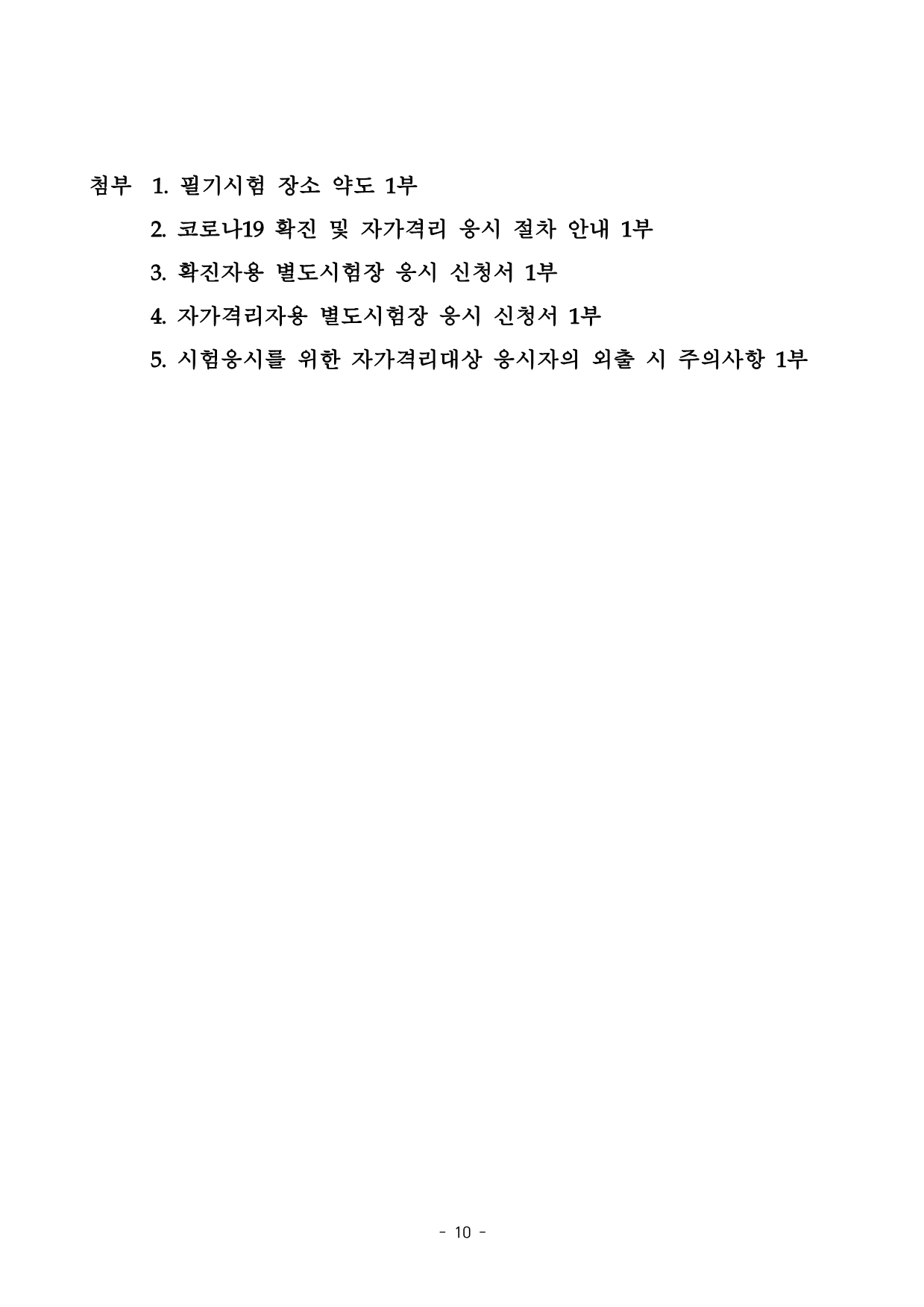 첨부 1. 필기시험 장소 약도 1부

2. 코로나19 확진 및 자가격리 응시 절차 안내 1부

3. 확진자용 별도시험장 응시 신청서 1부

4. 자가격리자용 별도시험장 응시 신청서 1부

5. 시험응시를 위한 자가격리대상 응시자의 외출 시 주의사항 1부

- 10 -